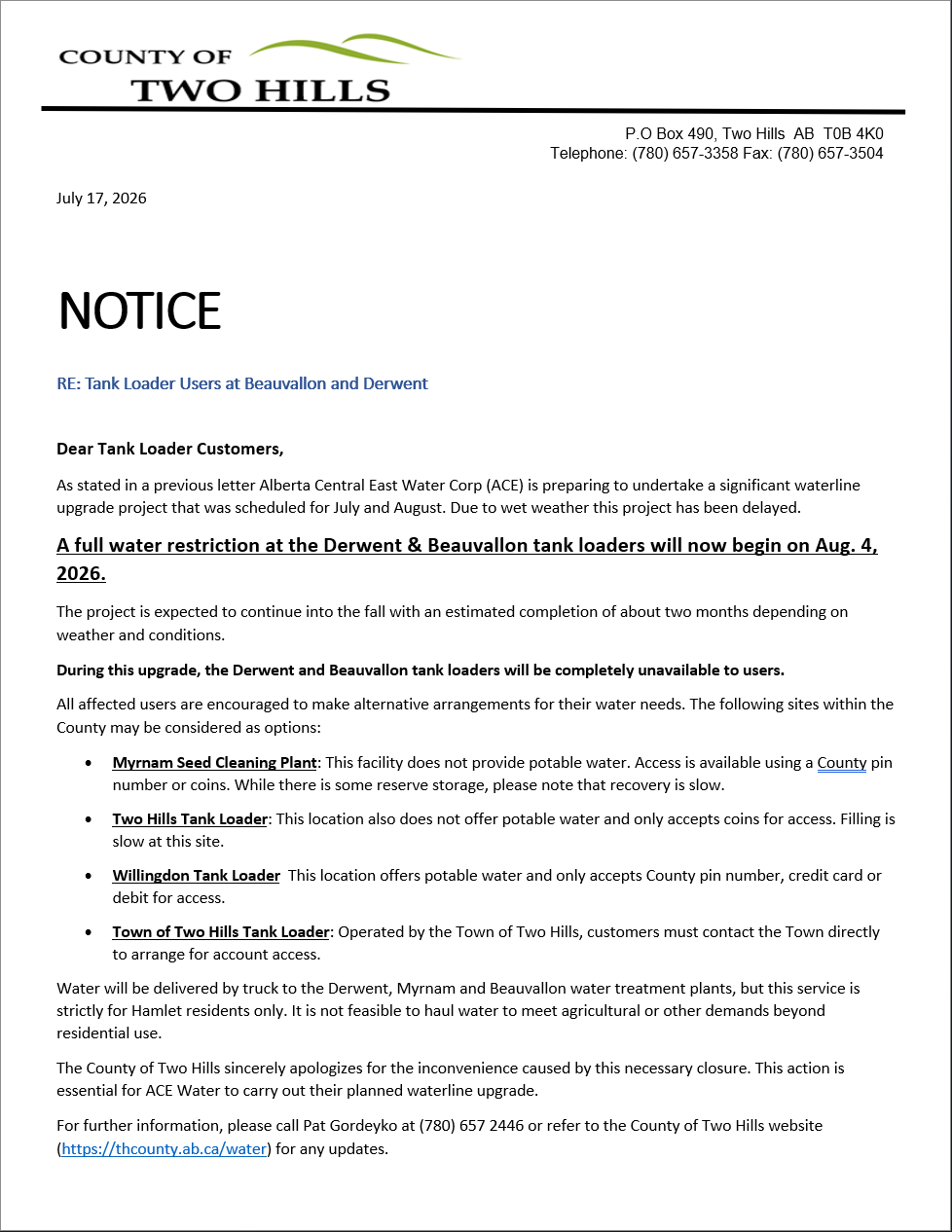 COUNTY OF
TWO HILLS

P.O Box 490, Two Hills AB T0B 4K0
Telephone: (780) 657-3358 Fax: (780) 657-3504

July 17, 2026

NOTICE

RE: Tank Loader Users at Beauvallon and Derwent

Dear Tank Loader Customers,

As stated in a previous letter Alberta Central East Water Corp (ACE) is preparing to undertake a significant waterline upgrade project that was scheduled for July and August. Due to wet weather this project has been delayed.

A full water restriction at the Derwent & Beauvallon tank loaders will now begin on Aug. 4, 2026.

The project is expected to continue into the fall with an estimated completion of about two months depending on weather and conditions.

During this upgrade, the Derwent and Beauvallon tank loaders will be completely unavailable to users.

All affected users are encouraged to make alternative arrangements for their water needs. The following sites within the County may be considered as options:

• Myrnam Seed Cleaning Plant: This facility does not provide potable water. Access is available using a County pin number or coins. While there is some reserve storage, please note that recovery is slow.

• Two Hills Tank Loader: This location also does not offer potable water and only accepts coins for access. Filling is slow at this site.

• Willingdon Tank Loader This location offers potable water and only accepts County pin number, credit card or debit for access.

• Town of Two Hills Tank Loader: Operated by the Town of Two Hills, customers must contact the Town directly to arrange for account access.

Water will be delivered by truck to the Derwent, Myrnam and Beauvallon water treatment plants, but this service is strictly for Hamlet residents only. It is not feasible to haul water to meet agricultural or other demands beyond residential use.

The County of Two Hills sincerely apologizes for the inconvenience caused by this necessary closure. This action is essential for ACE Water to carry out their planned waterline upgrade.

For further information, please call Pat Gordeyko at (780) 657 2446 or refer to the County of Two Hills website (https://thcounty.ab.ca/water) for any updates.